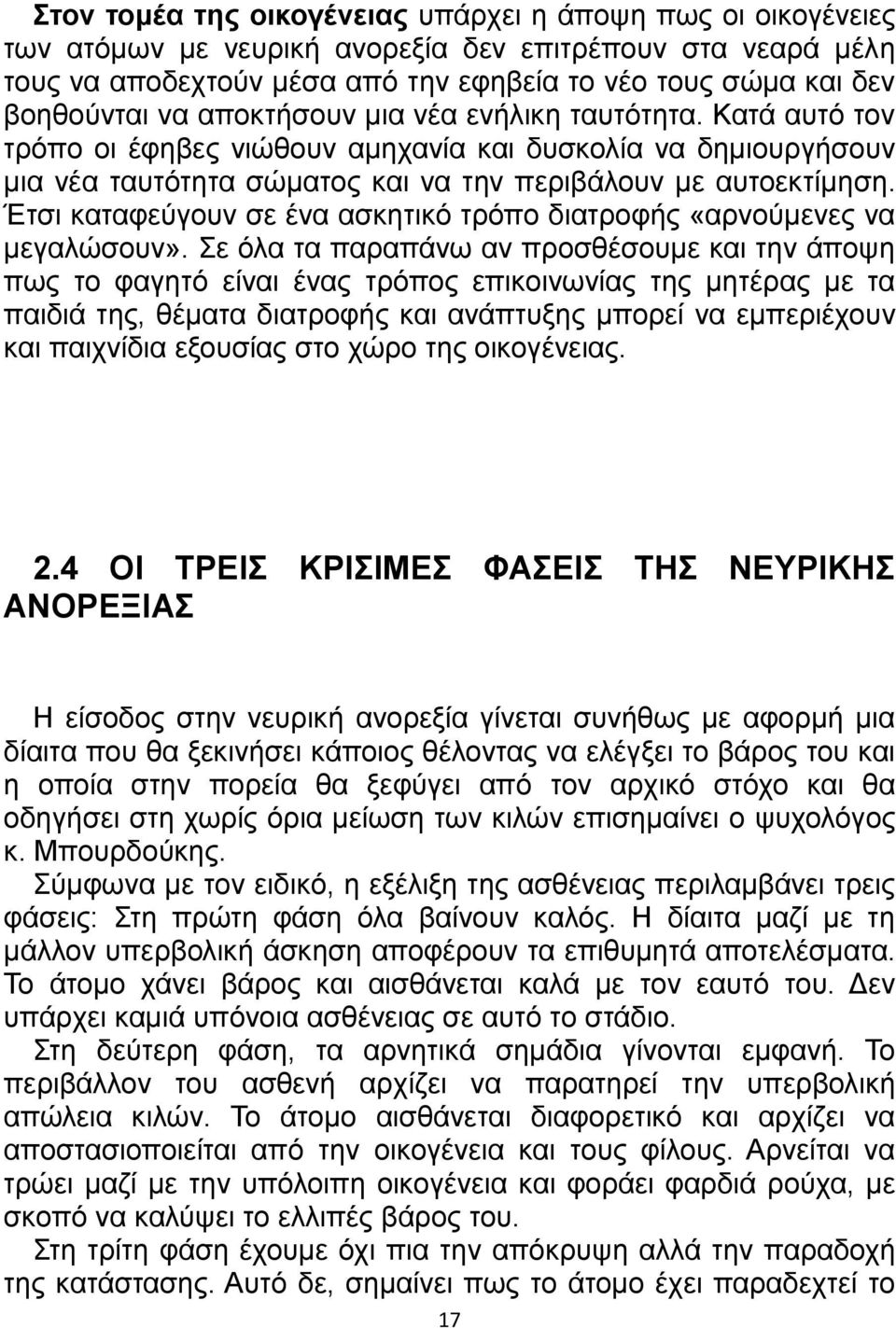 Στον τομέα της οικογένειας υπάρχει η άποψη πως οι οικογένειες των ατόμων με νευρική ανορεξία δεν επιτρέπουν στα νεαρά μέλη τους να αποδεχτούν μέσα από την εφηβεία το νέο τους σώμα και δεν βοηθούνται να αποκτήσουν μια νέα ενήλικη ταυτότητα. Κατά αυτό τον τρόπο οι έφηβες νιώθουν αμηχανία και δυσκολία να δημιουργήσουν μια νέα ταυτότητα σώματος και να την περιβάλουν με αυτοεκτίμηση. Έτσι καταφεύγουν σε ένα ασκητικό τρόπο διατροφής «αρνούμενες να μεγαλώσουν». Σε όλα τα παραπάνω αν προσθέσουμε και την άποψη πως το φαγητό είναι ένας τρόπος επικοινωνίας της μητέρας με τα παιδιά της, θέματα διατροφής και ανάπτυξης μπορεί να εμπεριέχουν και παιχνίδια εξουσίας στο χώρο της οικογένειας.

2.4 ΟΙ ΤΡΕΙΣ ΚΡΙΣΙΜΕΣ ΦΑΣΕΙΣ ΤΗΣ ΝΕΥΡΙΚΗΣ ΑΝΟΡΕΞΙΑΣ

Η είσοδος στην νευρική ανορεξία γίνεται συνήθως με αφορμή μια δίαιτα που θα ξεκινήσει κάποιος θέλοντας να ελέγξει το βάρος του και η οποία στην πορεία θα ξεφύγει από τον αρχικό στόχο και θα οδηγήσει στη χωρίς όρια μείωση των κιλών επισημαίνει ο ψυχολόγος κ. Μπουρδούκης.

Σύμφωνα με τον ειδικό, η εξέλιξη της ασθένειας περιλαμβάνει τρεις φάσεις: Στη πρώτη φάση όλα βαίνουν καλός. Η δίαιτα μαζί με τη μάλλον υπερβολική άσκηση αποφέρουν τα επιθυμητά αποτελέσματα. Το άτομο χάνει βάρος και αισθάνεται καλά με τον εαυτό του. Δεν υπάρχει καμιά υπόνοια ασθένειας σε αυτό το στάδιο.

Στη δεύτερη φάση, τα αρνητικά σημάδια γίνονται εμφανή. Το περιβάλλον του ασθενή αρχίζει να παρατηρεί την υπερβολική απώλεια κιλών. Το άτομο αισθάνεται διαφορετικό και αρχίζει να αποστασιοποιείται από την οικογένεια και τους φίλους. Αρνείται να τρώει μαζί με την υπόλοιπη οικογένεια και φοράει φαρδιά ρούχα, με σκοπό να καλύψει το ελλιπές βάρος του.

Στη τρίτη φάση έχουμε όχι πια την απόκρυψη αλλά την παραδοχή της κατάστασης. Αυτό δε, σημαίνει πως το άτομο έχει παραδεχτεί το

17